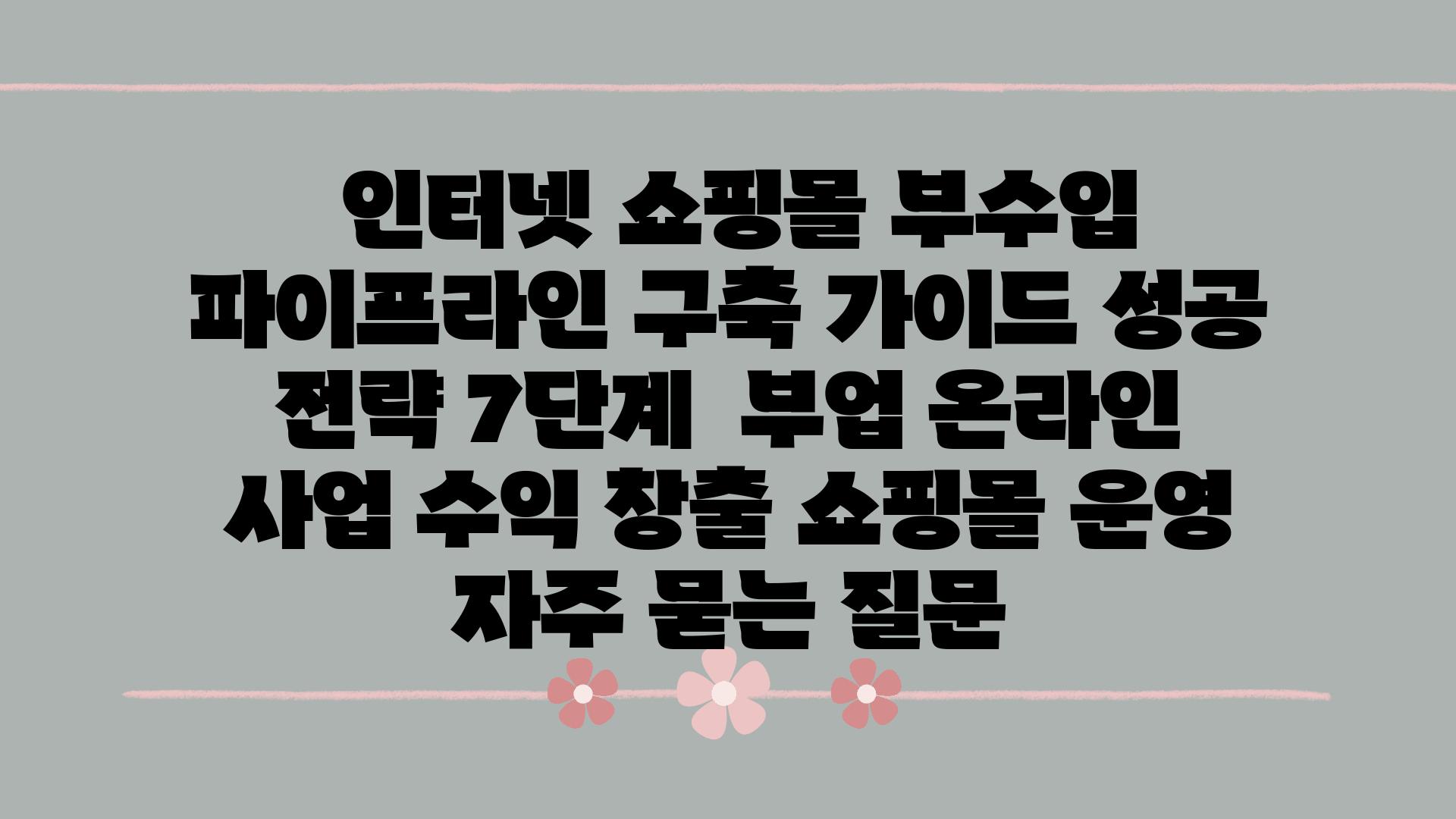 인터넷 쇼핑몰 부수입 파이프라인 구축 가이드 성공 전략 7단계  부업 온라인 사업 수익 창출 쇼핑몰 운영 자주 묻는 질문